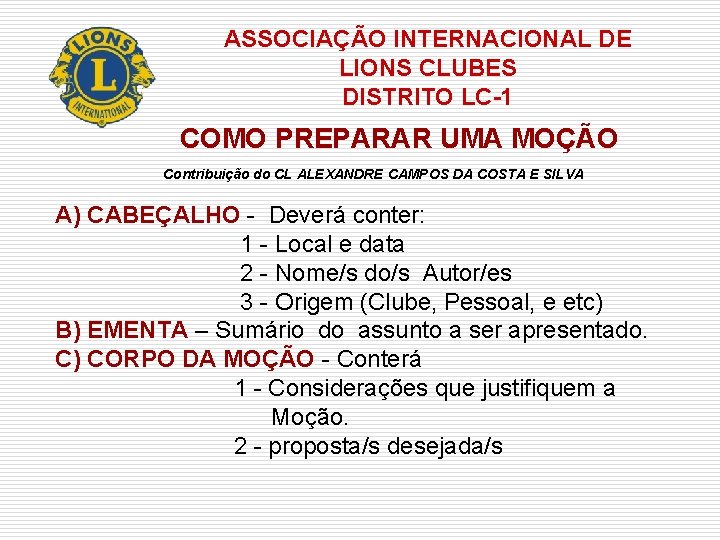 LIONS
L
INTERNATIONAL

ASSOCIAÇÃO INTERNACIONAL DE LIONS CLUBES
DISTRITO LC-1

COMO PREPARAR UMA MOÇÃO

Contribuição do CL ALEXANDRE CAMPOS DA COSTA E SILVA

A) CABEÇALHO - Deverá conter:
1 - Local e data
2 - Nome/s do/s Autor/es
3 - Origem (Clube, Pessoal, e etc)
B) EMENTA – Sumário do assunto a ser apresentado.
C) CORPO DA MOÇÃO - Conterá
1 - Considerações que justifiquem a Moção.
2 - proposta/s desejada/s